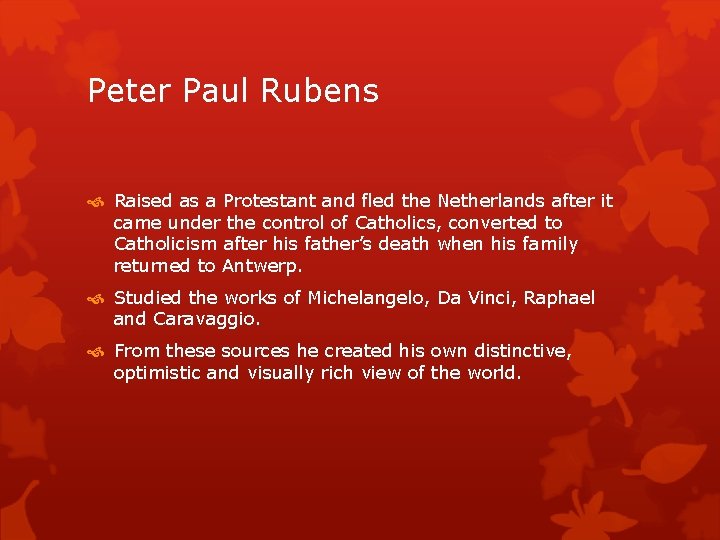 Peter Paul Rubens

Raised as a Protestant and fled the Netherlands after it came under the control of Catholics, converted to Catholicism after his father's death when his family returned to Antwerp.

Studied the works of Michelangelo, Da Vinci, Raphael and Caravaggio.

From these sources he created his own distinctive, optimistic and visually rich view of the world.